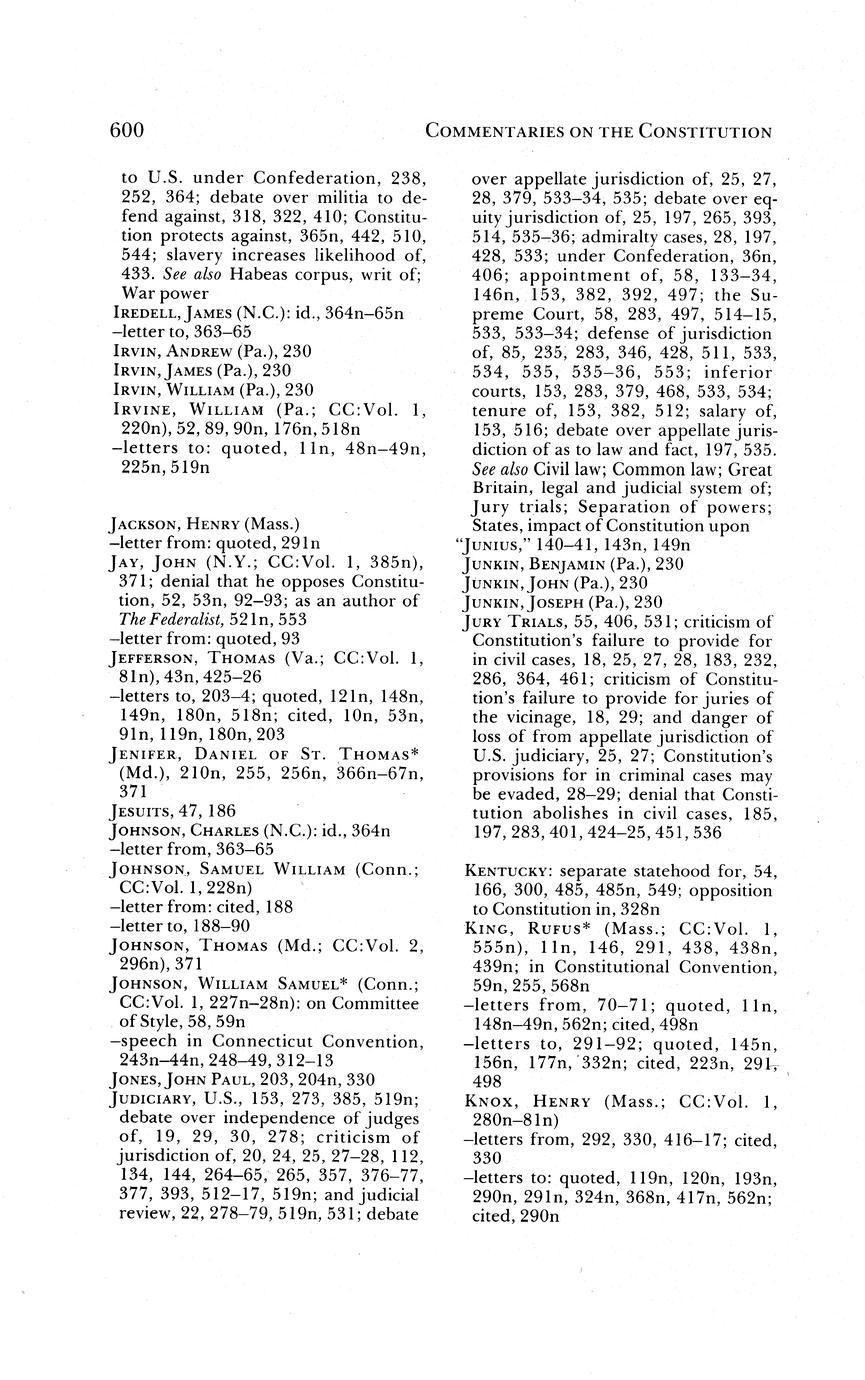 600 COMMENTARIES ON THE CONSTITUTION

to U.S. under Confederation, 238, 252, 364; debate over militia to defend against, 318, 322, 410; Constitution protects against, 365n, 442, 510, 544; slavery increases likelihood of, 433. See also Habeas corpus, writ of; War power
IREDELL, JAMES (N.C.): id., 364n–65n
–letter to, 363–65
IRVIN, ANDREW (Pa.), 230
IRVIN, JAMES (Pa.), 230
IRVIN, WILLIAM (Pa.), 230
IRVINE, WILLIAM (Pa.; CC:Vol. 1, 220n), 52, 89, 90n, 176n, 518n
–letters to: quoted, 11n, 48n–49n, 225n, 519n

JACKSON, HENRY (Mass.)
–letter from: quoted, 291n
JAY, JOHN (N.Y.; CC:Vol. 1, 385n), 371; denial that he opposes Constitution, 52, 53n, 92–93; as an author of The Federalist, 521n, 553
–letter from: quoted, 93
JEFFERSON, THOMAS (Va.; CC:Vol. 1, 81n), 43n, 425–26
–letters to, 203–4; quoted, 121n, 148n, 149n, 180n, 518n; cited, 10n, 53n, 91n, 119n, 180n, 203
JENIFER, DANIEL OF ST. THOMAS* (Md.), 210n, 255, 256n, 366n–67n, 371
JESUITS, 47, 186
JOHNSON, CHARLES (N.C.): id., 364n
–letter from, 363–65
JOHNSON, SAMUEL WILLIAM (Conn.; CC:Vol. 1, 228n)
–letter from: cited, 188
–letter to, 188–90
JOHNSON, THOMAS (Md.; CC:Vol. 2, 296n), 371
JOHNSON, WILLIAM SAMUEL* (Conn.; CC:Vol. 1, 227n–28n): on Committee of Style, 58, 59n
–speech in Connecticut Convention, 243n–44n, 248–49, 312–13
JONES, JOHN PAUL, 203, 204n, 330
JUDICIARY, U.S., 153, 273, 385, 519n; debate over independence of judges of, 19, 29, 30, 278; criticism of jurisdiction of, 20, 24, 25, 27–28, 112, 134, 144, 264–65, 265, 357, 376–77, 377, 393, 512–17, 519n; and judicial review, 22, 278–79, 519n, 531; debate over appellate jurisdiction of, 25, 27, 28, 379, 533–34, 535; debate over equity jurisdiction of, 25, 197, 265, 393, 514, 535–36; admiralty cases, 28, 197, 428, 533; under Confederation, 36n, 406; appointment of, 58, 133–34, 146n, 153, 382, 392, 497; the Supreme Court, 58, 283, 497, 514–15, 533, 533–34; defense of jurisdiction of, 85, 235, 283, 346, 428, 511, 533, 534, 535, 535–36, 553; inferior courts, 153, 283, 379, 468, 533, 534; tenure of, 153, 382, 512; salary of, 153, 516; debate over appellate jurisdiction of as to law and fact, 197, 535. See also Civil law; Common law; Great Britain, legal and judicial system of; Jury trials; Separation of powers; States, impact of Constitution upon
"JUNIUS," 140–41, 143n, 149n
JUNKIN, BENJAMIN (Pa.), 230
JUNKIN, JOHN (Pa.), 230
JUNKIN, JOSEPH (Pa.), 230
JURY TRIALS, 55, 406, 531; criticism of Constitution's failure to provide for in civil cases, 18, 25, 27, 28, 183, 232, 286, 364, 461; criticism of Constitution's failure to provide for juries of the vicinage, 18, 29; and danger of loss of from appellate jurisdiction of U.S. judiciary, 25, 27; Constitution's provisions for in criminal cases may be evaded, 28–29; denial that Constitution abolishes in civil cases, 185, 197, 283, 401, 424–25, 451, 536

KENTUCKY: separate statehood for, 54, 166, 300, 485, 485n, 549; opposition to Constitution in, 328n
KING, RUFUS* (Mass.; CC:Vol. 1, 555n), 11n, 146, 291, 438, 438n, 439n; in Constitutional Convention, 59n, 255, 568n
–letters from, 70–71; quoted, 11n, 148n–49n, 562n; cited, 498n
–letters to, 291–92; quoted, 145n, 156n, 177n, 332n; cited, 223n, 291, 498
KNOX, HENRY (Mass.; CC:Vol. 1, 280n–81n)
–letters from, 292, 330, 416–17; cited, 330
–letters to: quoted, 119n, 120n, 193n, 290n, 291n, 324n, 368n, 417n, 562n; cited, 290n